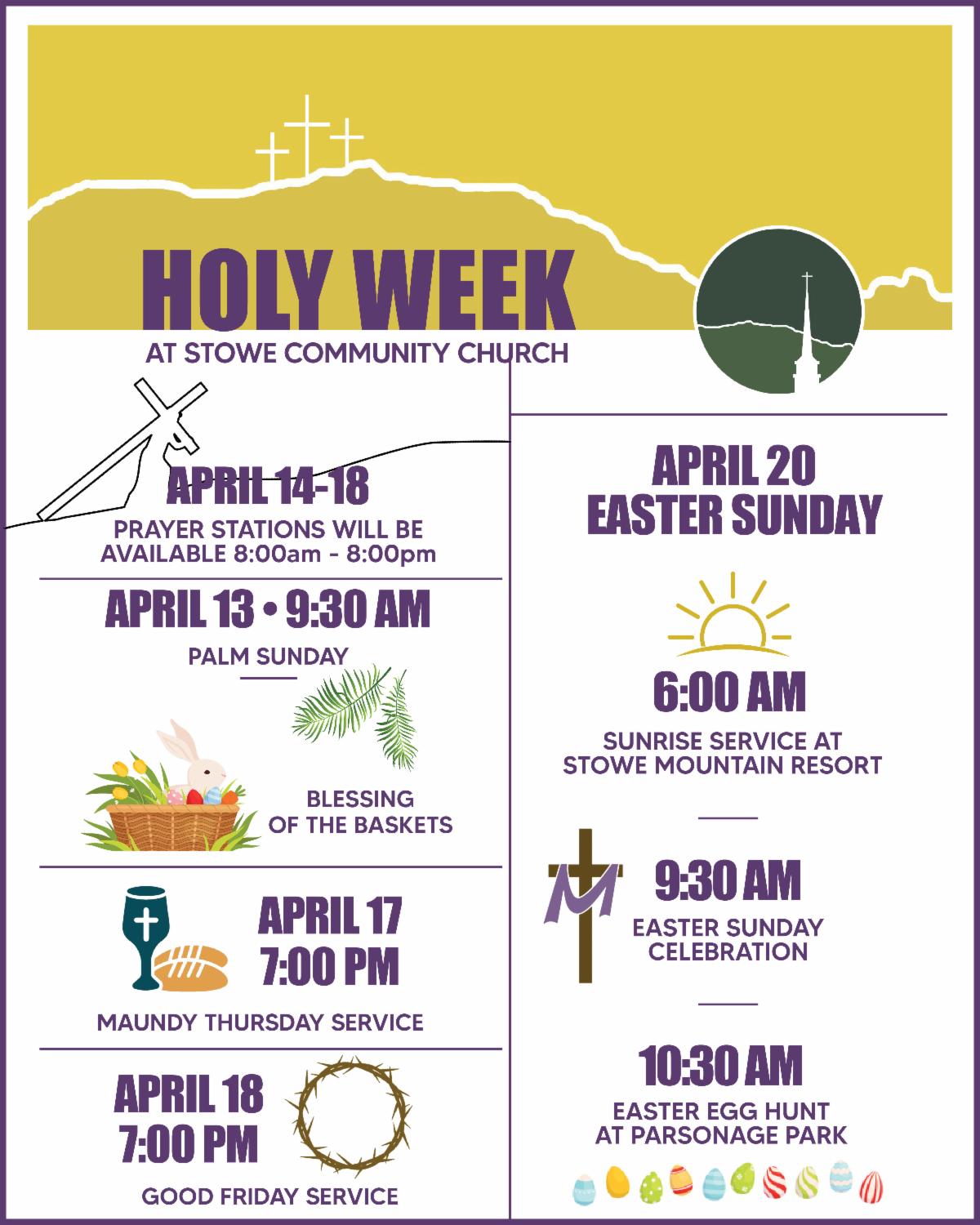 HOLY WEEK
AT STOWE COMMUNITY CHURCH

APRIL 14-18
PRAYER STATIONS WILL BE AVAILABLE 8:00am - 8:00pm

APRIL 13 • 9:30 AM
PALM SUNDAY

BLESSING OF THE BASKETS

APRIL 17
7:00 PM
MAUNDY THURSDAY SERVICE

APRIL 18
7:00 PM
GOOD FRIDAY SERVICE

APRIL 20
EASTER SUNDAY

6:00 AM
SUNRISE SERVICE AT STOWE MOUNTAIN RESORT

9:30 AM
EASTER SUNDAY CELEBRATION

10:30 AM
EASTER EGG HUNT AT PARSONAGE PARK